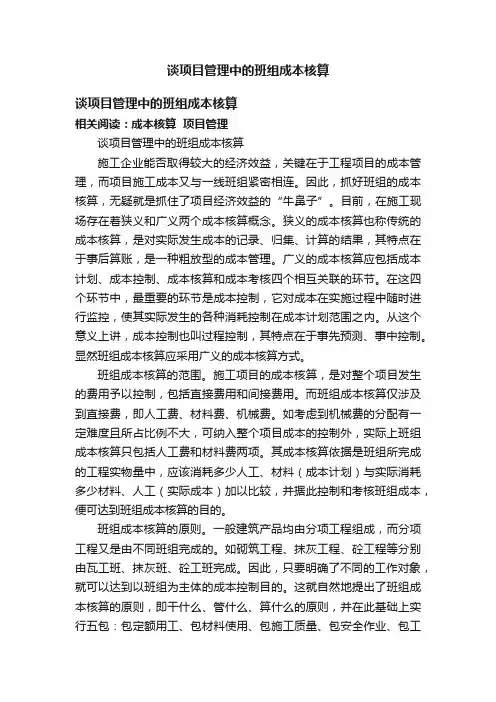 谈项目管理中的班组成本核算

谈项目管理中的班组成本核算

相关阅读：成本核算 项目管理

谈项目管理中的班组成本核算

施工企业能否取得较大的经济效益，关键在于工程项目的成本管理，而项目施工成本又与一线班组紧密相连。因此，抓好班组的成本核算，无疑就是抓住了项目经济效益的“牛鼻子”。目前，在施工现场存在着狭义和广义两个成本核算概念。狭义的成本核算也称传统的成本核算，是对实际发生成本的记录、归集、计算的结果，其特点在于事后算账，是一种粗放型的成本管理。广义的成本核算应包括成本计划、成本控制、成本核算和成本考核四个相互关联的环节。在这四个环节中，最重要的环节是成本控制，它对成本在实施过程中随时进行监控，使其实际发生的各种消耗控制在成本计划范围之内。从这个意义上讲，成本控制也叫过程控制，其特点在于事先预测、事中控制。显然班组成本核算应采用广义的成本核算方式。

班组成本核算的范围。施工项目的成本核算，是对整个项目发生的费用予以控制，包括直接费用和间接费用。而班组成本核算仅涉及到直接费，即人工费、材料费、机械费。如考虑到机械费的分配有一定难度且所占比例不大，可纳入整个项目成本的控制外，实际上班组成本核算只包括人工费和材料费两项。其成本核算依据是班组所完成的工程实物量中，应该消耗多少人工、材料（成本计划）与实际消耗多少材料、人工（实际成本）加以比较，并据此控制和考核班组成本，便可达到班组成本核算的目的。

班组成本核算的原则。一般建筑产品均由分项工程组成，而分项工程又是由不同班组完成的。如砌筑工程、抹灰工程、砼工程等分别由瓦工班、抹灰班、砼工班完成。因此，只要明确了不同的工作对象，就可以达到以班组为主体的成本控制目的。这就自然地提出了班组成本核算的原则，即干什么、管什么、算什么的原则，并在此基础上实行五包：包定额用工、包材料使用、包施工质量、包安全作业、包工